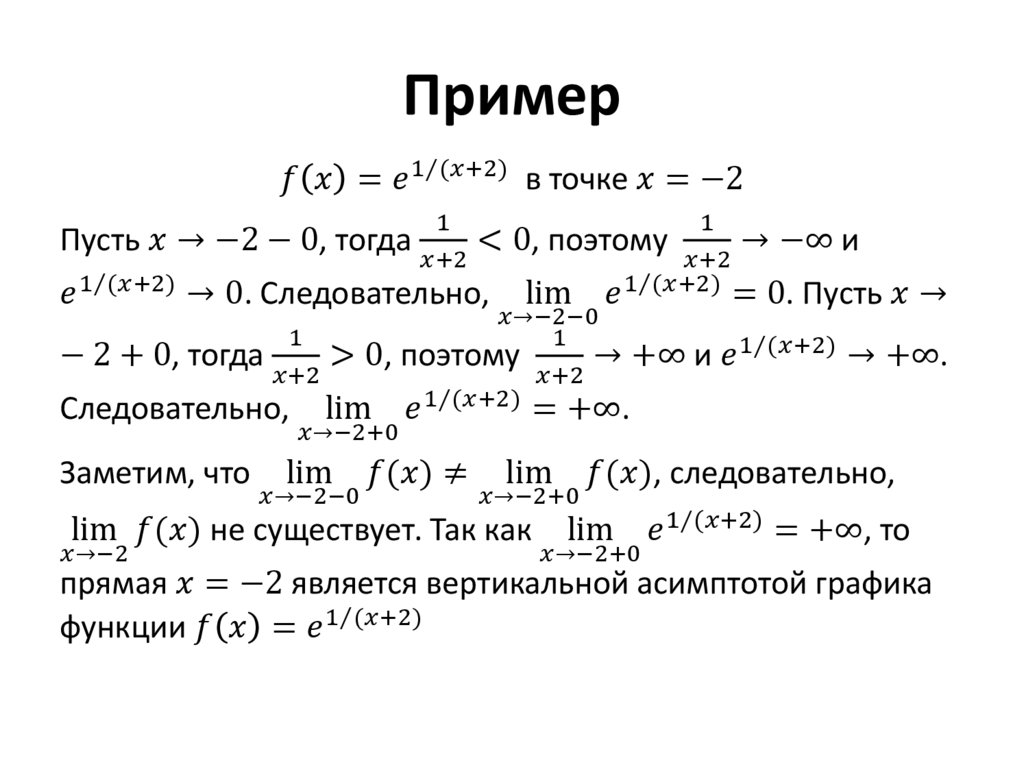 Пример

$f(x) = e^{1/(x+2)}$ в точке $x = -2$

Пусть $x \to -2 - 0$, тогда $\frac{1}{x+2} < 0$, поэтому $\frac{1}{x+2} \to -\infty$ и $e^{1/(x+2)} \to 0$. Следовательно, $\lim_{x \to -2-0} e^{1/(x+2)} = 0$. Пусть $x \to -2 + 0$, тогда $\frac{1}{x+2} > 0$, поэтому $\frac{1}{x+2} \to +\infty$ и $e^{1/(x+2)} \to +\infty$. Следовательно, $\lim_{x \to -2+0} e^{1/(x+2)} = +\infty$.

Заметим, что $\lim_{x \to -2-0} f(x) \neq \lim_{x \to -2+0} f(x)$, следовательно, $\lim_{x \to -2} f(x)$ не существует. Так как $\lim_{x \to -2+0} e^{1/(x+2)} = +\infty$, то прямая $x = -2$ является вертикальной асимптотой графика функции $f(x) = e^{1/(x+2)}$